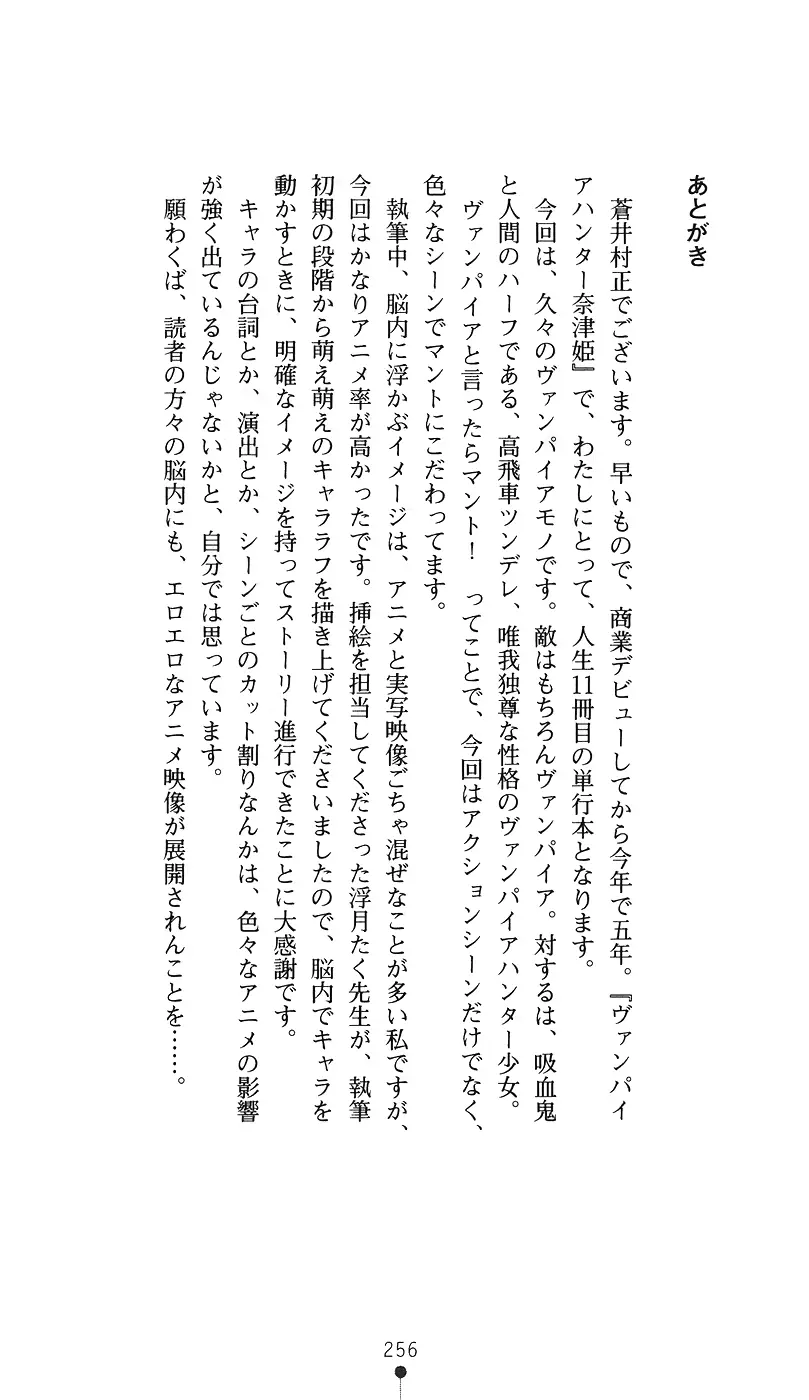 あとがき

蒼井村正でございます。早いもので、商業デビューしてから今年で五年。『ヴァンパイアハンター奈津姫』で、わたしにとって、人生11冊目の単行本となります。

今回は、久々のヴァンパイアモノです。敵はもちろんヴァンパイア。対するは、吸血鬼と人間のハーフである、高飛車ツンデレ、唯我独尊な性格のヴァンパイアハンター少女。

ヴァンパイアと言ったらマント！　ってことで、今回はアクションシーンだけでなく、色々なシーンでマントにこだわってます。

執筆中、脳内に浮かぶイメージは、アニメと実写映像ごちゃ混ぜなことが多い私ですが、今回はかなりアニメ率が高かったです。挿絵を担当してくださった浮月たく先生が、執筆初期の段階から萌え萌えのキャララフを描き上げてくださいましたので、脳内でキャラを動かすときに、明確なイメージを持ってストーリー進行できたことに大感謝です。

キャラの台詞とか、演出とか、シーンごとのカット割りなんかは、色々なアニメの影響が強く出ているんじゃないかと、自分では思っています。

願わくば、読者の方々の脳内にも、エロエロなアニメ映像が展開されんことを……。

256